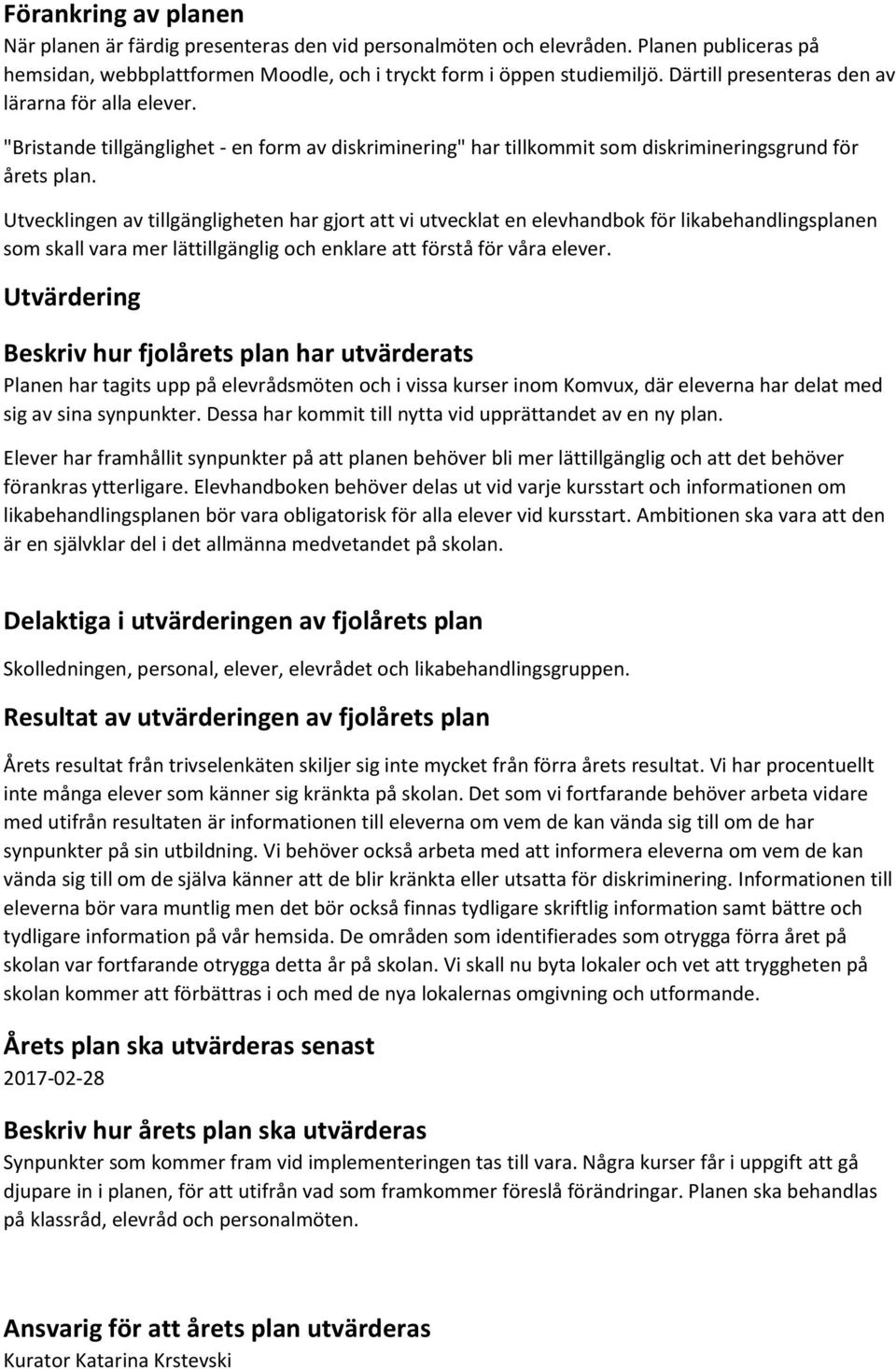 Förankring av planen
När planen är färdig presenteras den vid personalmöten och elevråden. Planen publiceras på hemsidan, webbplattformen Moodle, och i tryckt form i öppen studiemiljö. Därtill presenteras den av lärarna för alla elever.

"Bristande tillgänglighet - en form av diskriminering" har tillkommit som diskrimineringsgrund för årets plan.

Utvecklingen av tillgängligheten har gjort att vi utvecklat en elevhandbok för likabehandlingsplanen som skall vara mer lättillgänglig och enklare att förstå för våra elever.

Utvärdering

Beskriv hur fjolårets plan har utvärderats
Planen har tagits upp på elevrådsmöten och i vissa kurser inom Komvux, där eleverna har delat med sig av sina synpunkter. Dessa har kommit till nytta vid upprättandet av en ny plan.

Elever har framhållit synpunkter på att planen behöver bli mer lättillgänglig och att det behöver förankras ytterligare. Elevhandboken behöver delas ut vid varje kursstart och informationen om likabehandlingsplanen bör vara obligatorisk för alla elever vid kursstart. Ambitionen ska vara att den är en självklar del i det allmänna medvetandet på skolan.

Delaktiga i utvärderingen av fjolårets plan

Skolledningen, personal, elever, elevrådet och likabehandlingsgruppen.

Resultat av utvärderingen av fjolårets plan

Årets resultat från trivselenkäten skiljer sig inte mycket från förra årets resultat. Vi har procentuellt inte många elever som känner sig kränkta på skolan. Det som vi fortfarande behöver arbeta vidare med utifrån resultaten är informationen till eleverna om vem de kan vända sig till om de har synpunkter på sin utbildning. Vi behöver också arbeta med att informera eleverna om vem de kan vända sig till om de själva känner att de blir kränkta eller utsatta för diskriminering. Informationen till eleverna bör vara muntlig men det bör också finnas tydligare skriftlig information samt bättre och tydligare information på vår hemsida. De områden som identifierades som otrygga förra året på skolan var fortfarande otrygga detta år på skolan. Vi skall nu byta lokaler och vet att tryggheten på skolan kommer att förbättras i och med de nya lokalernas omgivning och utformande.

Årets plan ska utvärderas senast
2017-02-28

Beskriv hur årets plan ska utvärderas
Synpunkter som kommer fram vid implementeringen tas till vara. Några kurser får i uppgift att gå djupare in i planen, för att utifrån vad som framkommer föreslå förändringar. Planen ska behandlas på klassråd, elevråd och personalmöten.

Ansvarig för att årets plan utvärderas
Kurator Katarina Krstevski